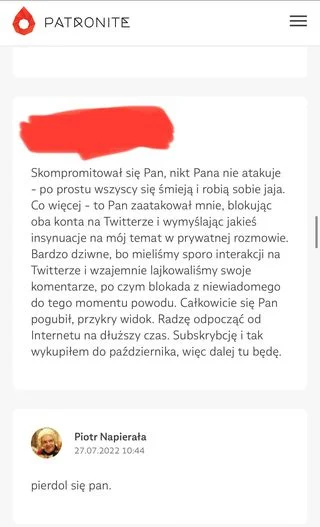 PATRONITE

Skompromitował się Pan, nikt Pana nie atakuje - po prostu wszyscy się śmieją i robią sobie jaja. Co więcej - to Pan zaatakował mnie, blokując oba konta na Twitterze i wymyślając jakieś insynuacje na mój temat w prywatnej rozmowie. Bardzo dziwne, bo mieliśmy sporo interakcji na Twitterze i wzajemnie lajkowaliśmy swoje komentarze, po czym blokada z niewiadomego do tego momentu powodu. Całkowicie się Pan pogubił, przykry widok. Radzę odpocząć od Internetu na dłuższy czas. Subskrybcję i tak wykupiłem do października, więc dalej tu będę.

Piotr Napierała
27.07.2022 10:44

pierdol się pan.